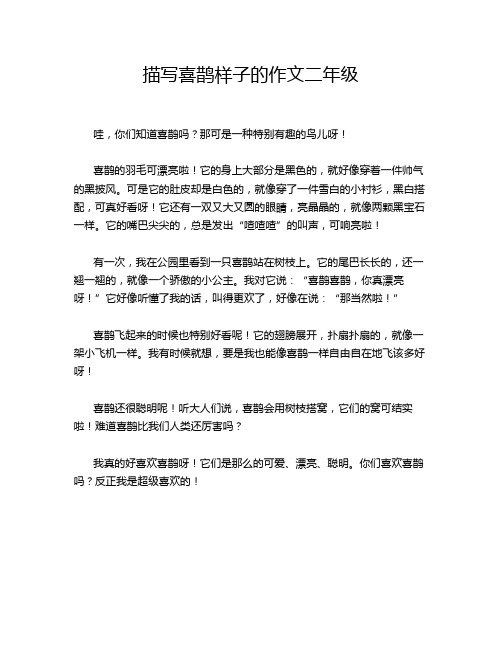 描写喜鹊样子的作文二年级

哇，你们知道喜鹊吗？那可是一种特别有趣的鸟儿呀！

喜鹊的羽毛可漂亮啦！它的身上大部分是黑色的，就好像穿着一件帅气的黑披风。可是它的肚皮却是白色的，就像穿了一件雪白的小衬衫，黑白搭配，可真好看呀！它还有一双又大又圆的眼睛，亮晶晶的，就像两颗黑宝石一样。它的嘴巴尖尖的，总是发出“喳喳喳”的叫声，可响亮啦！

有一次，我在公园里看到一只喜鹊站在树枝上。它的尾巴长长的，还一翘一翘的，就像一个骄傲的小公主。我对它说：“喜鹊喜鹊，你真漂亮呀！”它好像听懂了我的话，叫得更欢了，好像在说：“那当然啦！”

喜鹊飞起来的时候也特别好看呢！它的翅膀展开，扑扇扑扇的，就像一架小飞机一样。我有时候就想，要是我也能像喜鹊一样自由自在地飞该多好呀！

喜鹊还很聪明呢！听大人们说，喜鹊会用树枝搭窝，它们的窝可结实啦！难道喜鹊比我们人类还厉害吗？

我真的好喜欢喜鹊呀！它们是那么的可爱、漂亮、聪明。你们喜欢喜鹊吗？反正我是超级喜欢的！